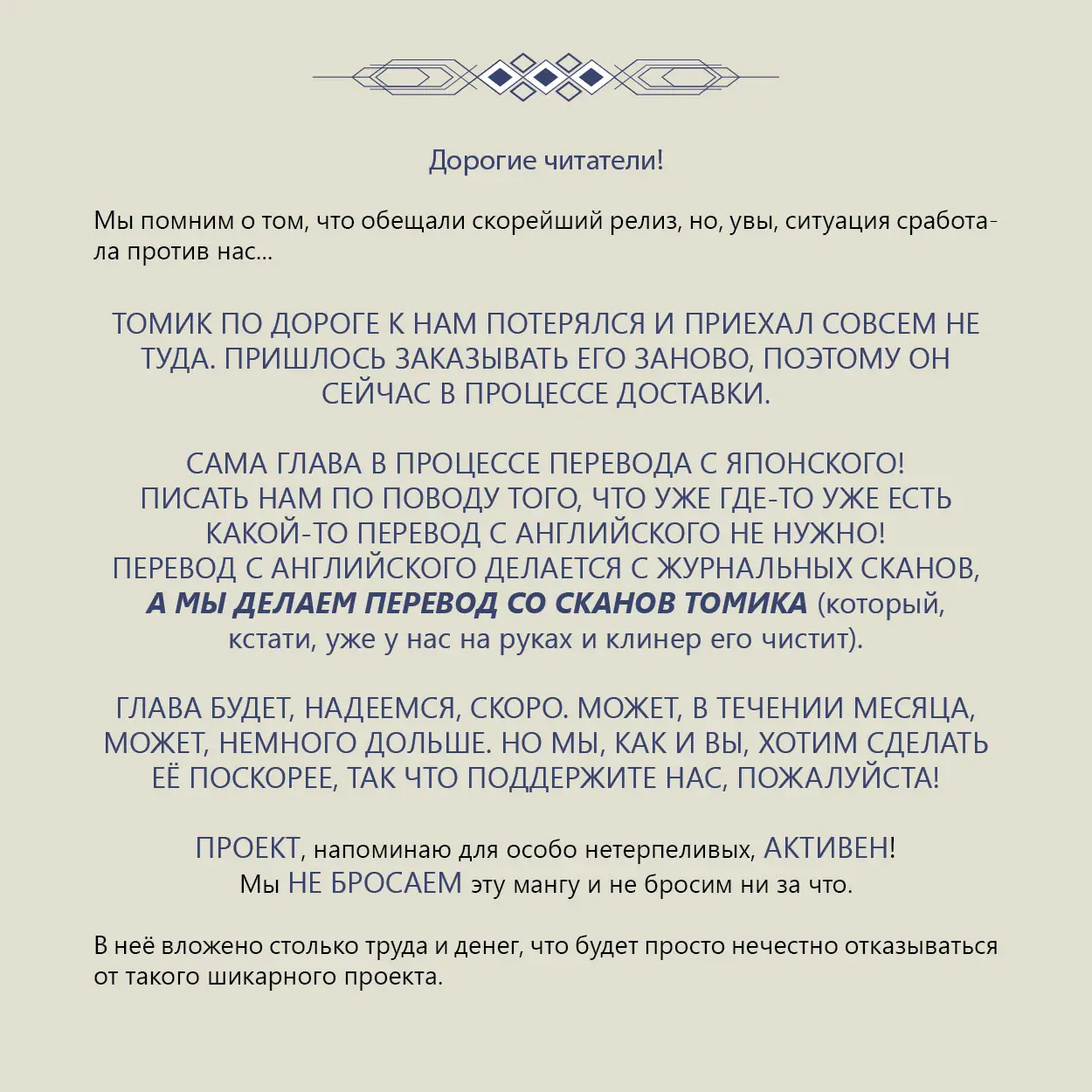 Дорогие читатели!

Мы помним о том, что обещали скорейший релиз, но, увы, ситуация сработала против нас...

ТОМИК ПО ДОРОГЕ К НАМ ПОТЕРЯЛСЯ И ПРИЕХАЛ СОВСЕМ НЕ ТУДА. ПРИШЛОСЬ ЗАКАЗЫВАТЬ ЕГО ЗАНОВО, ПОЭТОМУ ОН СЕЙЧАС В ПРОЦЕССЕ ДОСТАВКИ.

САМА ГЛАВА В ПРОЦЕССЕ ПЕРЕВОДА С ЯПОНСКОГО!
ПИСАТЬ НАМ ПО ПОВОДУ ТОГО, ЧТО УЖЕ ГДЕ-ТО УЖЕ ЕСТЬ КАКОЙ-ТО ПЕРЕВОД С АНГЛИЙСКОГО НЕ НУЖНО!
ПЕРЕВОД С АНГЛИЙСКОГО ДЕЛАЕТСЯ С ЖУРНАЛЬНЫХ СКАНОВ, А МЫ ДЕЛАЕМ ПЕРЕВОД СО СКАНОВ ТОМИКА (который, кстати, уже у нас на руках и клинер его чистит).

ГЛАВА БУДЕТ, НАДЕЕМСЯ, СКОРО. МОЖЕТ, В ТЕЧЕНИИ МЕСЯЦА, МОЖЕТ, НЕМНОГО ДОЛЬШЕ. НО МЫ, КАК И ВЫ, ХОТИМ СДЕЛАТЬ ЕЁ ПОСКОРЕЕ, ТАК ЧТО ПОДДЕРЖИТЕ НАС, ПОЖАЛУЙСТА!

ПРОЕКТ, напоминаю для особо нетерпеливых, АКТИВЕН!
Мы НЕ БРОСАЕМ эту мангу и не бросим ни за что.

В неё вложено столько труда и денег, что будет просто нечестно отказываться от такого шикарного проекта.